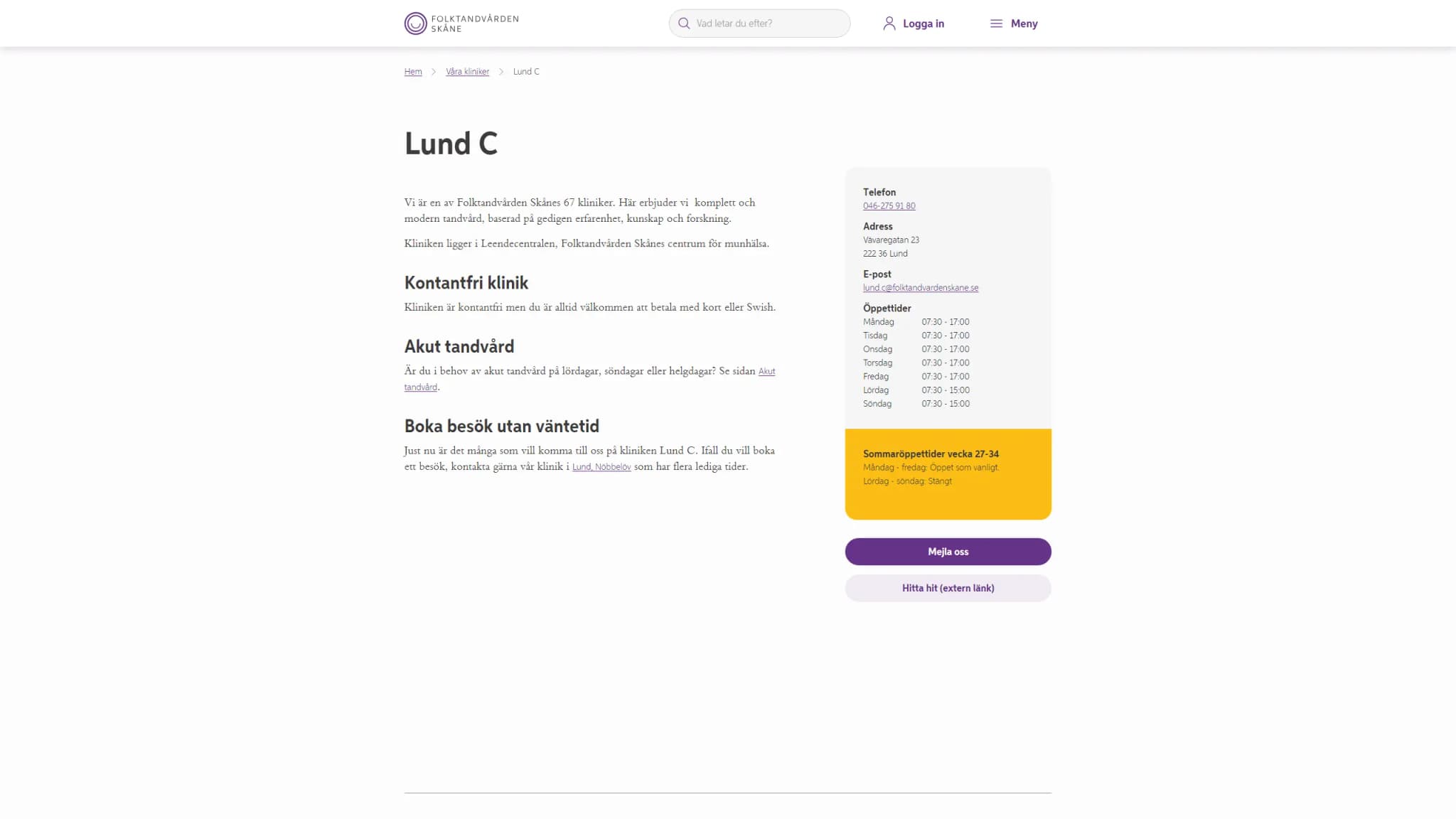 FOLKTANDVÅRDEN SKÅNE

Vad letar du efter?

Logga in

Meny

Hem > Våra kliniker > Lund C

Lund C

Vi är en av Folktandvården Skånes 67 kliniker. Här erbjuder vi komplett och modern tandvård, baserad på gedigen erfarenhet, kunskap och forskning.

Kliniken ligger i Leendecentralen, Folktandvården Skånes centrum för munhälsa.

Kontantfri klinik

Kliniken är kontantfri men du är alltid välkommen att betala med kort eller Swish.

Akut tandvård

Är du i behov av akut tandvård på lördagar, söndagar eller helgdagar? Se sidan Akut tandvård.

Boka besök utan väntetid

Just nu är det många som vill komma till oss på kliniken Lund C. Ifall du vill boka ett besök, kontakta gärna vår klinik i Lund, Nöbbelöv som har flera lediga tider.

Telefon
046-275 91 80

Adress
Vävaregatan 23
222 36 Lund

E-post
lund.c@folktandvardenskane.se

Öppettider

| Måndag | 07:30 - 17:00 |
|---|---|
| Tisdag | 07:30 - 17:00 |
| Onsdag | 07:30 - 17:00 |
| Torsdag | 07:30 - 17:00 |
| Fredag | 07:30 - 17:00 |
| Lördag | 07:30 - 15:00 |
| Söndag | 07:30 - 15:00 |

Sommaröppettider vecka 27-34
Måndag - fredag: Öppet som vanligt.
Lördag - söndag: Stängt

Mejla oss

Hitta hit (extern länk)